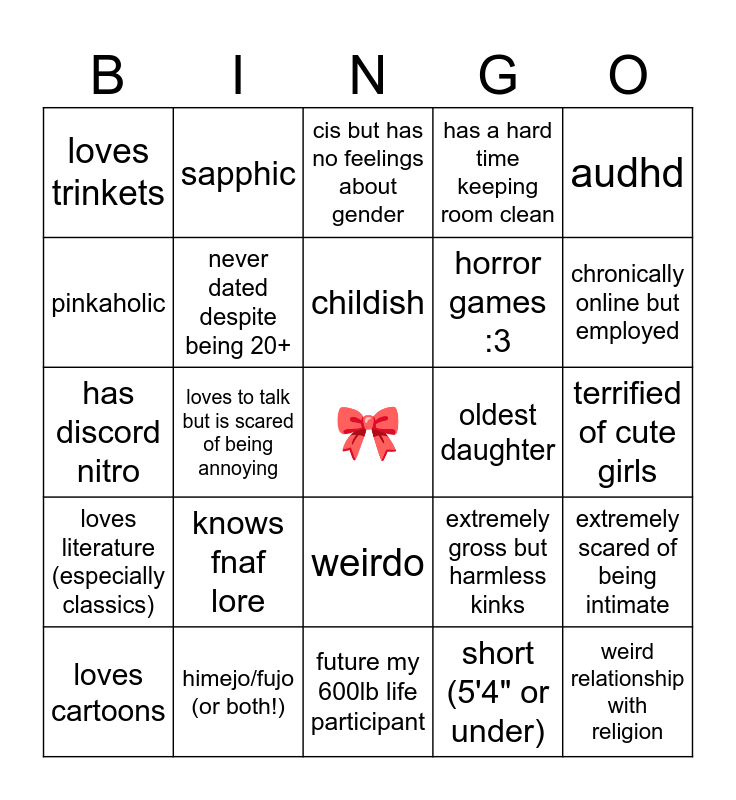 | B | I | N | G | O |
|---|---|---|---|---|
| loves trinkets | sapphic | cis but has no feelings about gender | has a hard time keeping room clean | audhd |
| pinkaholic | never dated despite being 20+ | childish | horror games :3 | chronically online but employed |
| has discord nitro | loves to talk but is scared of being annoying | | oldest daughter | terrified of cute girls |
| loves literature (especially classics) | knows fnaf lore | weirdo | extremely gross but harmless kinks | extremely scared of being intimate |
| loves cartoons | himejo/fujo (or both!) | future my 600lb life participant | short (5'4" or under) | weird relationship with religion |